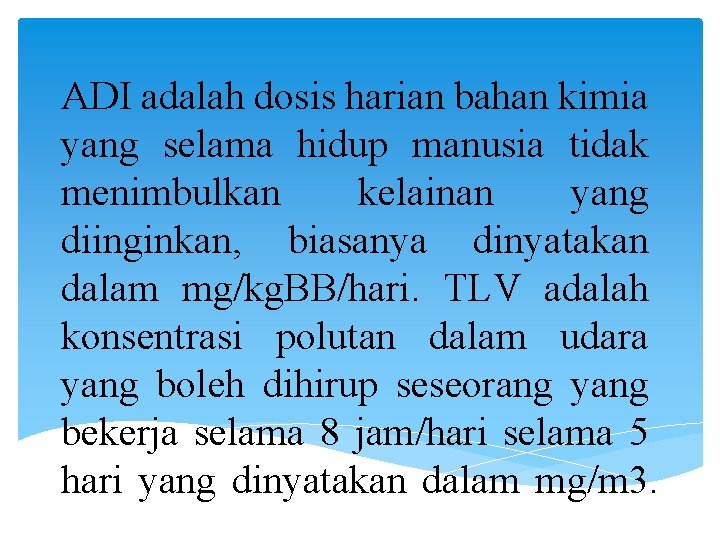 ADI adalah dosis harian bahan kimia yang selama hidup manusia tidak menimbulkan kelainan yang diinginkan, biasanya dinyatakan dalam mg/kgBB/hari. TLV adalah konsentrasi polutan dalam udara yang boleh dihirup seseorang yang bekerja selama 8 jam/hari selama 5 hari yang dinyatakan dalam mg/m3.